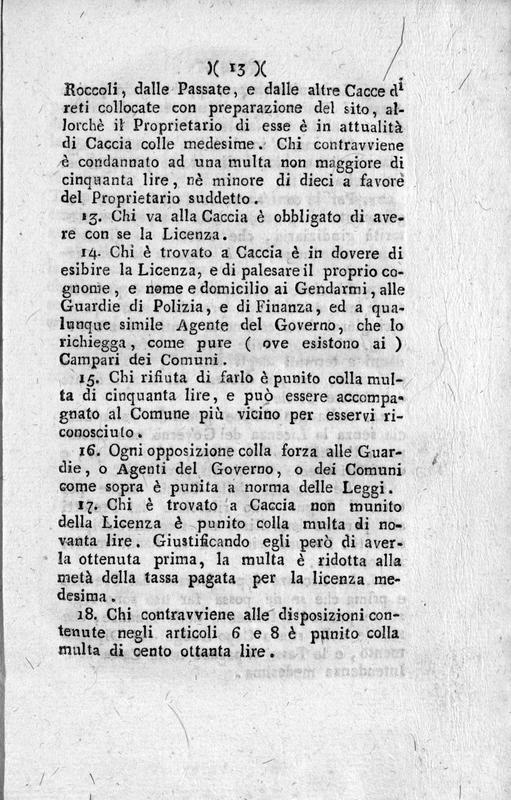 )( 13 )(

Roccoli, dalle Passate, e dalle altre Cacce di reti collocate con preparazione del sito, allorchè il Proprietario di esse è in attualità di Caccia colle medesime. Chi contravviene è condannato ad una multa non maggiore di cinquanta lire, nè minore di dieci a favore del Proprietario suddetto.

13. Chi va alla Caccia è obbligato di avere con se la Licenza.

14. Chi è trovato a Caccia è in dovere di esibire la Licenza, e di palesare il proprio cognome, e nome e domicilio ai Gendarmi, alle Guardie di Polizia, e di Finanza, ed a qualunque simile Agente del Governo, che lo richiegga, come pure ( ove esistono ai ) Campari dei Comuni.

15. Chi rifiuta di farlo è punito colla multa di cinquanta lire, e può essere accompagnato al Comune più vicino per esservi riconosciuto.

16. Ogni opposizione colla forza alle Guardie, o Agenti del Governo, o dei Comuni come sopra è punita a norma delle Leggi.

17. Chi è trovato a Caccia non munito della Licenza è punito colla multa di novanta lire. Giustificando egli però di averla ottenuta prima, la multa è ridotta alla metà della tassa pagata per la licenza medesima.

18. Chi contravviene alle disposizioni contenute negli articoli 6 e 8 è punito colla multa di cento ottanta lire.